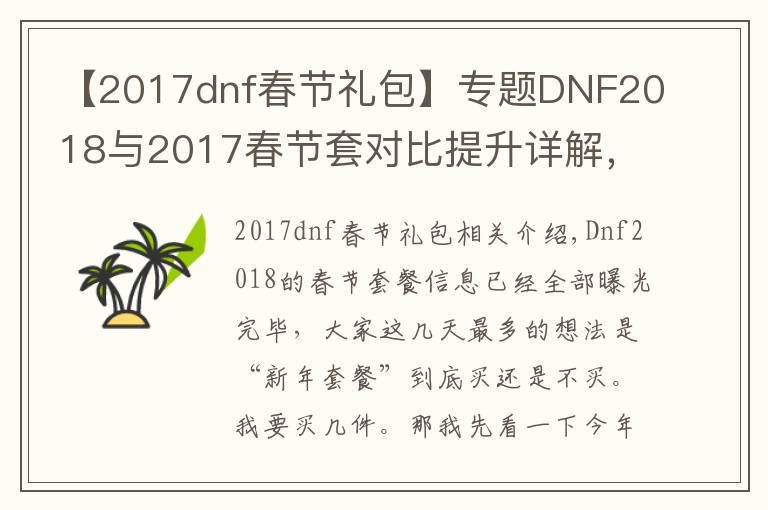 【2017dnf春节礼包】专题DNF2018与2017春节套对比提升详解，

2017dnf春节礼包相关介绍，Dnf2018的春节套餐信息已经全部曝光完毕，大家这几天最多的想法是“新年套餐”到底买还是不买。我要买几件。那我先看一下今年